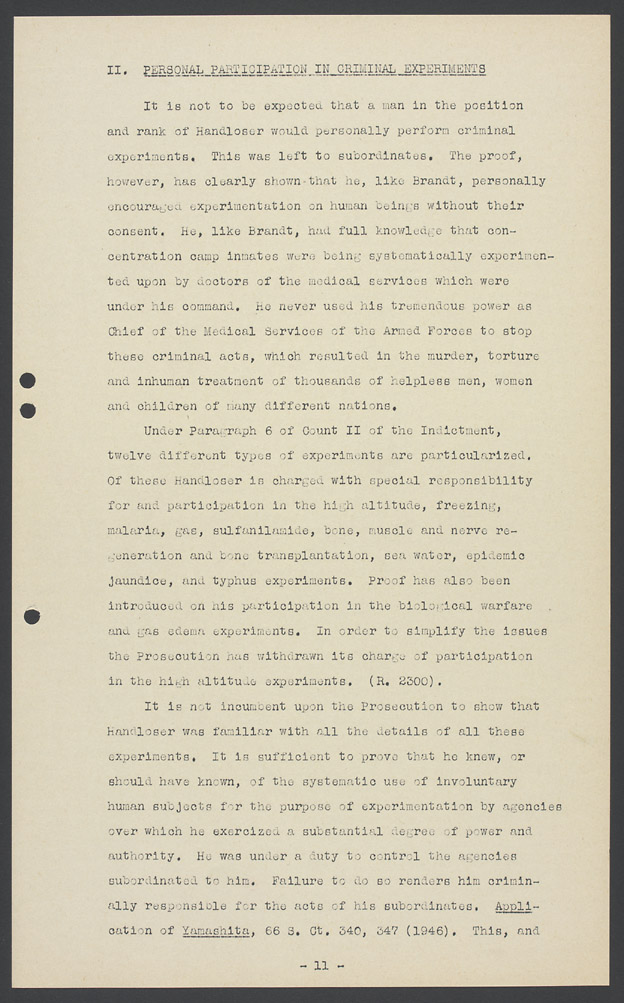 II. PERSONAL PARTICIPATION IN CRIMINAL EXPERIMENTS

It is not to be expected that a man in the position and rank of Handloser would personally perform criminal experiments. This was left to subordinates. The proof, however, has clearly shown that he, like Brandt, personally encouraged experimentation on human beings without their consent. He, like Brandt, had full knowledge that concentration camp inmates were being systematically experimented upon by doctors of the medical services which were under his command. He never used his tremendous power as Chief of the Medical Services of the Armed Forces to stop these criminal acts, which resulted in the murder, torture and inhuman treatment of thousands of helpless men, women and children of many different nations.

Under Paragraph 6 of Count II of the Indictment, twelve different types of experiments are particularized. Of these Handloser is charged with special responsibility for and participation in the high altitude, freezing, malaria, gas, sulfanilamide, bone, muscle and nerve regeneration and bone transplantation, sea water, epidemic jaundice, and typhus experiments. Proof has also been introduced on his participation in the biological warfare and gas edema experiments. In order to simplify the issues the Prosecution has withdrawn its charge of participation in the high altitude experiments. (R. 2300).

It is not incumbent upon the Prosecution to show that Handloser was familiar with all the details of all these experiments. It is sufficient to prove that he knew, or should have known, of the systematic use of involuntary human subjects for the purpose of experimentation by agencies over which he exercized a substantial degree of power and authority. He was under a duty to control the agencies subordinated to him. Failure to do so renders him criminally responsible for the acts of his subordinates. Application of Yamashita, 66 S. Ct. 340, 347 (1946). This, and

- 11 -